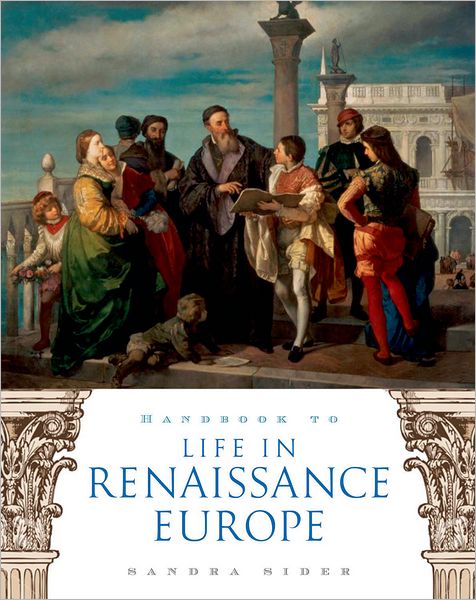 HANDBOOK TO
LIFE IN
RENAISSANCE
EUROPE

SANDRA SIDER